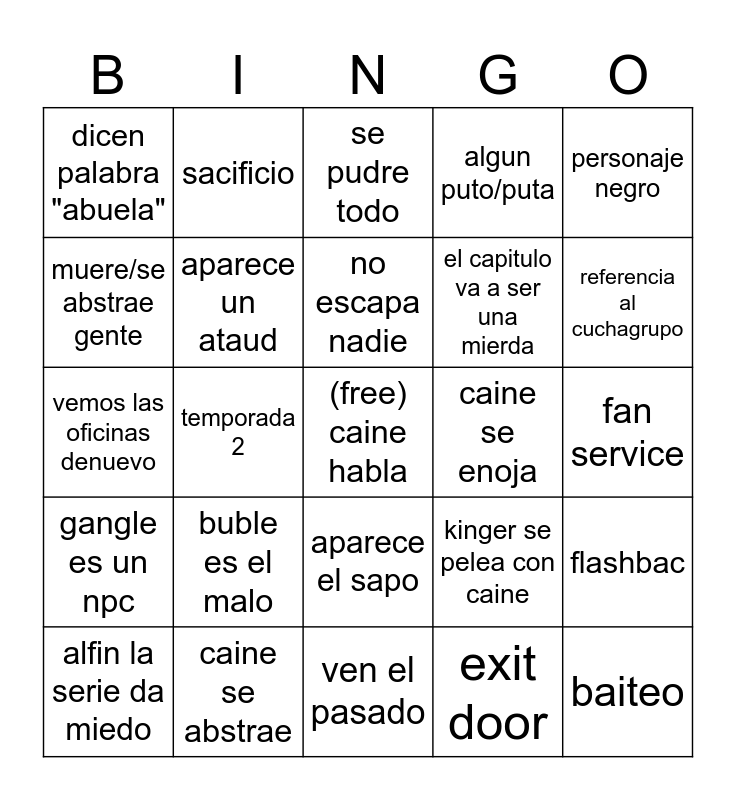 | B | I | N | G | O |
|---|---|---|---|---|
| dicen palabra "abuela" | sacificio | se pudre todo | algun puto/puta | personaje negro |
| muere/se abstrae gente | aparece un ataud | no escapa nadie | el capitulo va a ser una mierda | referencia al cuchagrupo |
| vemos las oficinas denuevo | temporada 2 | (free) caine habla | caine se enoja | fan service |
| gangle es un npc | buble es el malo | aparece el sapo | kinger se pelea con caine | flashbac |
| alfin la serie da miedo | caine se abstrae | ven el pasado | exit door | baiteo |